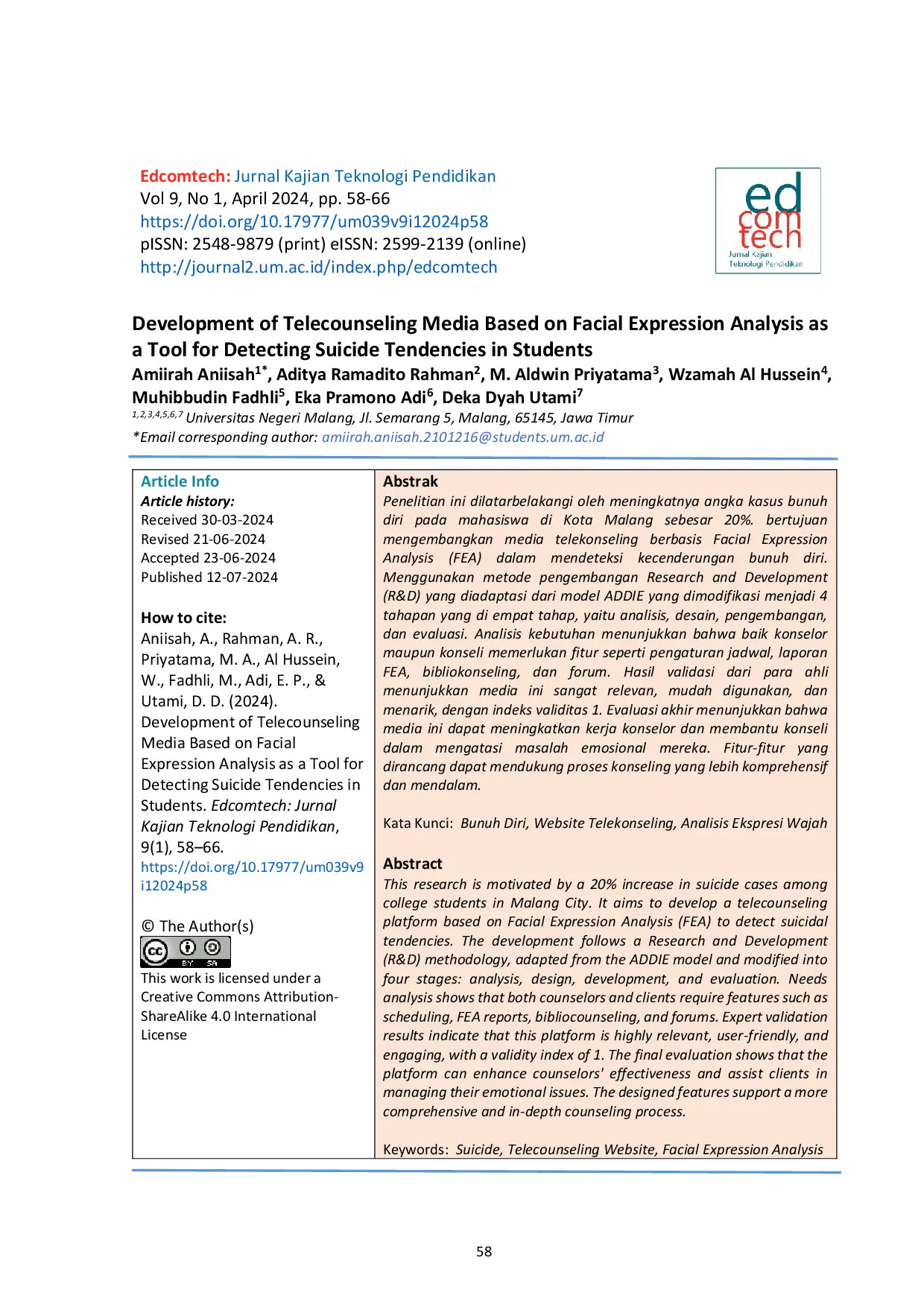 Edcomtech: Jurnal Kajian Teknologi Pendidikan
Vol 9, No 1, April 2024, pp. 58-66
https://doi.org/10.17977/um039v9i12024p58
pISSN: 2548-9879 (print) eISSN: 2599-2139 (online)
http://journal2.um.ac.id/index.php/edcomtech

ed com tech
Jurnal Kajian Teknologi Pendidikan

Development of Telecounseling Media Based on Facial Expression Analysis as a Tool for Detecting Suicide Tendencies in Students
Amiirah Aniisah$^{1*}$, Aditya Ramadito Rahman$^{2}$, M. Aldwin Priyatama$^{3}$, Wzamah Al Hussein$^{4}$, Muhibbudin Fadhli$^{5}$, Eka Pramono Adi$^{6}$, Deka Dyah Utami$^{7}$
$^{1,2,3,4,5,6,7}$ Universitas Negeri Malang, Jl. Semarang 5, Malang, 65145, Jawa Timur
*Email corresponding author: amiirah.aniisah.2101216@students.um.ac.id

Article Info
Article history:
Received 30-03-2024
Revised 21-06-2024
Accepted 23-06-2024
Published 12-07-2024

How to cite:
Aniisah, A., Rahman, A. R., Priyatama, M. A., Al Hussein, W., Fadhli, M., Adi, E. P., & Utami, D. D. (2024). Development of Telecounseling Media Based on Facial Expression Analysis as a Tool for Detecting Suicide Tendencies in Students. Edcomtech: Jurnal Kajian Teknologi Pendidikan, 9(1), 58–66. https://doi.org/10.17977/um039v9i12024p58

© The Author(s)
cc BY SA
This work is licensed under a Creative Commons Attribution-ShareAlike 4.0 International License

Abstrak
Penelitian ini dilatarbelakangi oleh meningkatnya angka kasus bunuh diri pada mahasiswa di Kota Malang sebesar 20%. bertujuan mengembangkan media telekonseling berbasis Facial Expression Analysis (FEA) dalam mendeteksi kecenderungan bunuh diri. Menggunakan metode pengembangan Research and Development (R&D) yang diadaptasi dari model ADDIE yang dimodifikasi menjadi 4 tahapan yang di empat tahap, yaitu analisis, desain, pengembangan, dan evaluasi. Analisis kebutuhan menunjukkan bahwa baik konselor maupun konseli memerlukan fitur seperti pengaturan jadwal, laporan FEA, bibliokonseling, dan forum. Hasil validasi dari para ahli menunjukkan media ini sangat relevan, mudah digunakan, dan menarik, dengan indeks validitas 1. Evaluasi akhir menunjukkan bahwa media ini dapat meningkatkan kerja konselor dan membantu konseli dalam mengatasi masalah emosional mereka. Fitur-fitur yang dirancang dapat mendukung proses konseling yang lebih komprehensif dan mendalam.

Kata Kunci: Bunuh Diri, Website Telekonseling, Analisis Ekspresi Wajah

Abstract
This research is motivated by a 20% increase in suicide cases among college students in Malang City. It aims to develop a telecounseling platform based on Facial Expression Analysis (FEA) to detect suicidal tendencies. The development follows a Research and Development (R&D) methodology, adapted from the ADDIE model and modified into four stages: analysis, design, development, and evaluation. Needs analysis shows that both counselors and clients require features such as scheduling, FEA reports, bibliocounseling, and forums. Expert validation results indicate that this platform is highly relevant, user-friendly, and engaging, with a validity index of 1. The final evaluation shows that the platform can enhance counselors' effectiveness and assist clients in managing their emotional issues. The designed features support a more comprehensive and in-depth counseling process.

Keywords: Suicide, Telecounseling Website, Facial Expression Analysis

58